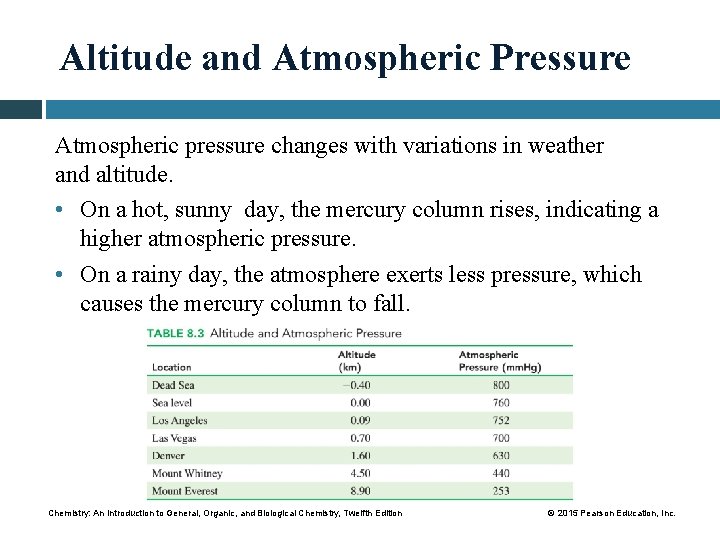 Altitude and Atmospheric Pressure

Atmospheric pressure changes with variations in weather and altitude.

• On a hot, sunny day, the mercury column rises, indicating a higher atmospheric pressure.

• On a rainy day, the atmosphere exerts less pressure, which causes the mercury column to fall.

TABLE 8.3 Altitude and Atmospheric Pressure

| Location | Altitude (km) | Atmospheric Pressure (mmHg) |
|---|---|---|
| Dead Sea | −0.40 | 800 |
| Sea level | 0.00 | 760 |
| Los Angeles | 0.09 | 752 |
| Las Vegas | 0.70 | 700 |
| Denver | 1.60 | 630 |
| Mount Whitney | 4.50 | 440 |
| Mount Everest | 8.90 | 253 |

Chemistry: An Introduction to General, Organic, and Biological Chemistry, Twelfth Edition

© 2015 Pearson Education, Inc.